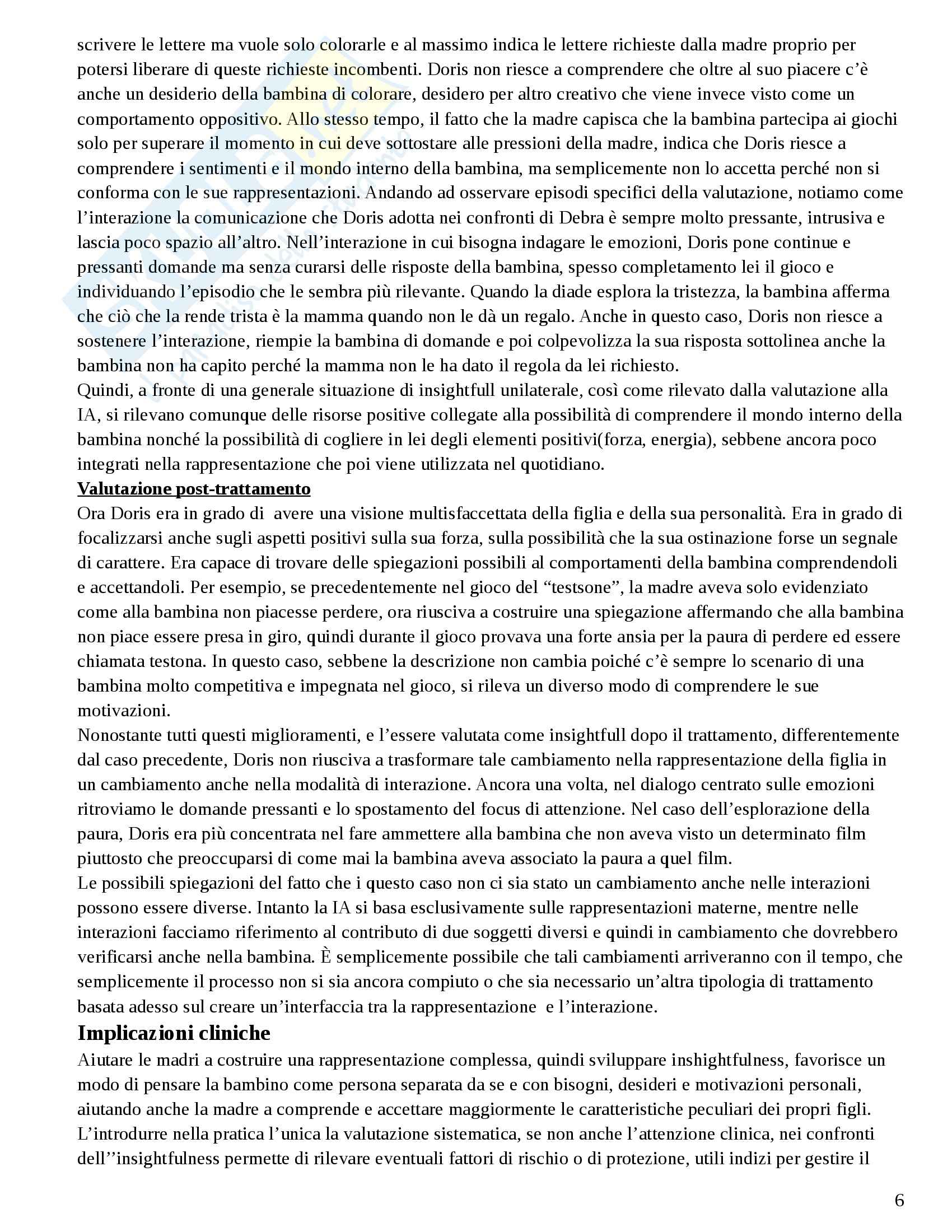 scrivere le lettere ma vuole solo colorarle e al massimo indica le lettere richieste dalla madre proprio per potersi liberare di queste richieste incombenti. Doris non riesce a comprendere che oltre al suo piacere c'è anche un desiderio della bambina di colorare, desidero per altro creativo che viene invece visto come un comportamento oppositivo. Allo stesso tempo, il fatto che la madre capisca che la bambina partecipa ai giochi solo per superare il momento in cui deve sottostare alle pressioni della madre, indica che Doris riesce a comprendere i sentimenti e il mondo interno della bambina, ma semplicemente non lo accetta perché non si conforma con le sue rappresentazioni. Andando ad osservare episodi specifici della valutazione, notiamo come l'interazione la comunicazione che Doris adotta nei confronti di Debra è sempre molto pressante, intrusiva e lascia poco spazio all'altro. Nell'interazione in cui bisogna indagare le emozioni, Doris pone continue e pressanti domande ma senza curarsi delle risposte della bambina, spesso completamento lei il gioco e individuando l'episodio che le sembra più rilevante. Quando la diade esplora la tristezza, la bambina afferma che ciò che la rende trista è la mamma quando non le dà un regalo. Anche in questo caso, Doris non riesce a sostenere l'interazione, riempie la bambina di domande e poi colpevolizza la sua risposta sottolinea anche la bambina non ha capito perché la mamma non le ha dato il regola da lei richiesto.
Quindi, a fronte di una generale situazione di insightfull unilaterale, così come rilevato dalla valutazione alla IA, si rilevano comunque delle risorse positive collegate alla possibilità di comprendere il mondo interno della bambina nonché la possibilità di cogliere in lei degli elementi positivi(forza, energia), sebbene ancora poco integrati nella rappresentazione che poi viene utilizzata nel quotidiano.
Valutazione post-trattamento
Ora Doris era in grado di avere una visione multisfaccettata della figlia e della sua personalità. Era in grado di focalizzarsi anche sugli aspetti positivi sulla sua forza, sulla possibilità che la sua ostinazione forse un segnale di carattere. Era capace di trovare delle spiegazioni possibili al comportamenti della bambina comprendendoli e accettandoli. Per esempio, se precedentemente nel gioco del "testsone", la madre aveva solo evidenziato come alla bambina non piacesse perdere, ora riusciva a costruire una spiegazione affermando che alla bambina non piace essere presa in giro, quindi durante il gioco provava una forte ansia per la paura di perdere ed essere chiamata testona. In questo caso, sebbene la descrizione non cambia poiché c'è sempre lo scenario di una bambina molto competitiva e impegnata nel gioco, si rileva un diverso modo di comprendere le sue motivazioni.
Nonostante tutti questi miglioramenti, e l'essere valutata come insightfull dopo il trattamento, differentemente dal caso precedente, Doris non riusciva a trasformare tale cambiamento nella rappresentazione della figlia in un cambiamento anche nella modalità di interazione. Ancora una volta, nel dialogo centrato sulle emozioni ritroviamo le domande pressanti e lo spostamento del focus di attenzione. Nel caso dell'esplorazione della paura, Doris era più concentrata nel fare ammettere alla bambina che non aveva visto un determinato film piuttosto che preoccuparsi di come mai la bambina aveva associato la paura a quel film.
Le possibili spiegazioni del fatto che i questo caso non ci sia stato un cambiamento anche nelle interazioni possono essere diverse. Intanto la IA si basa esclusivamente sulle rappresentazioni materne, mentre nelle interazioni facciamo riferimento al contributo di due soggetti diversi e quindi in cambiamento che dovrebbero verificarsi anche nella bambina. È semplicemente possibile che tali cambiamenti arriveranno con il tempo, che semplicemente il processo non si sia ancora compiuto o che sia necessario un'altra tipologia di trattamento basata adesso sul creare un'interfaccia tra la rappresentazione e l'interazione.
Implicazioni cliniche
Aiutare le madri a costruire una rappresentazione complessa, quindi sviluppare inshightfulness, favorisce un modo di pensare la bambino come persona separata da se e con bisogni, desideri e motivazioni personali, aiutando anche la madre a comprende e accettare maggiormente le caratteristiche peculiari dei propri figli. L'introdurre nella pratica l'unica la valutazione sistematica, se non anche l'attenzione clinica, nei confronti dell''insightfulness permette di rilevare eventuali fattori di rischio o di protezione, utili indizi per gestire il

6